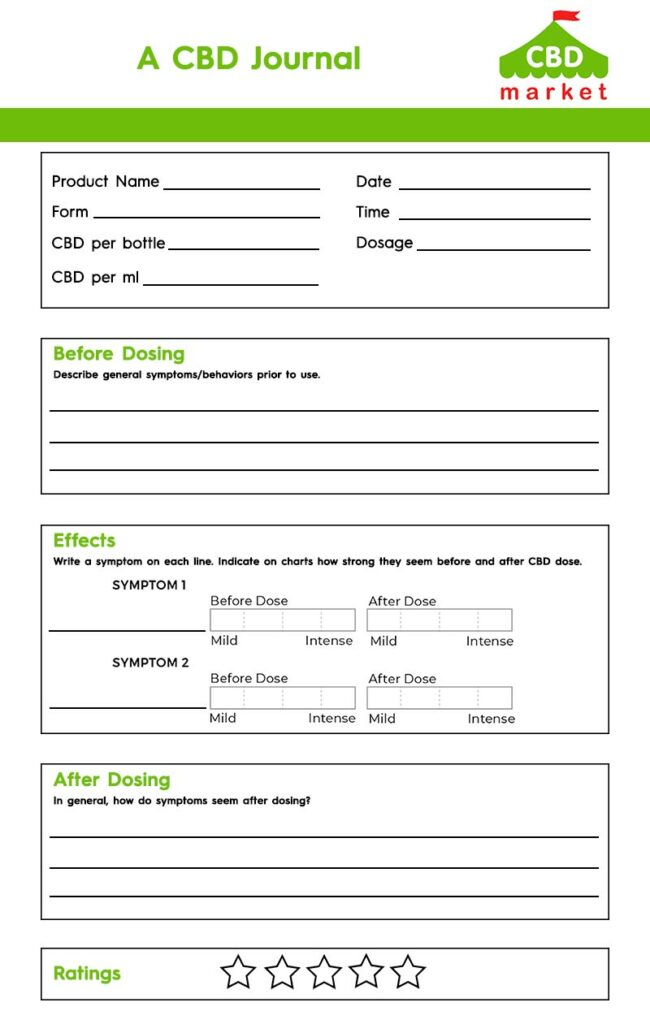 A CBD Journal

CBD market

Product Name
Form
CBD per bottle
CBD per ml

Date
Time
Dosage

Before Dosing
Describe general symptoms/behaviors prior to use.

Effects
Write a symptom on each line. Indicate on charts how strong they seem before and after CBD dose.

SYMPTOM 1
Before Dose
Mild Intense
After Dose
Mild Intense

SYMPTOM 2
Before Dose
Mild Intense
After Dose
Mild Intense

After Dosing
In general, how do symptoms seem after dosing?

Ratings